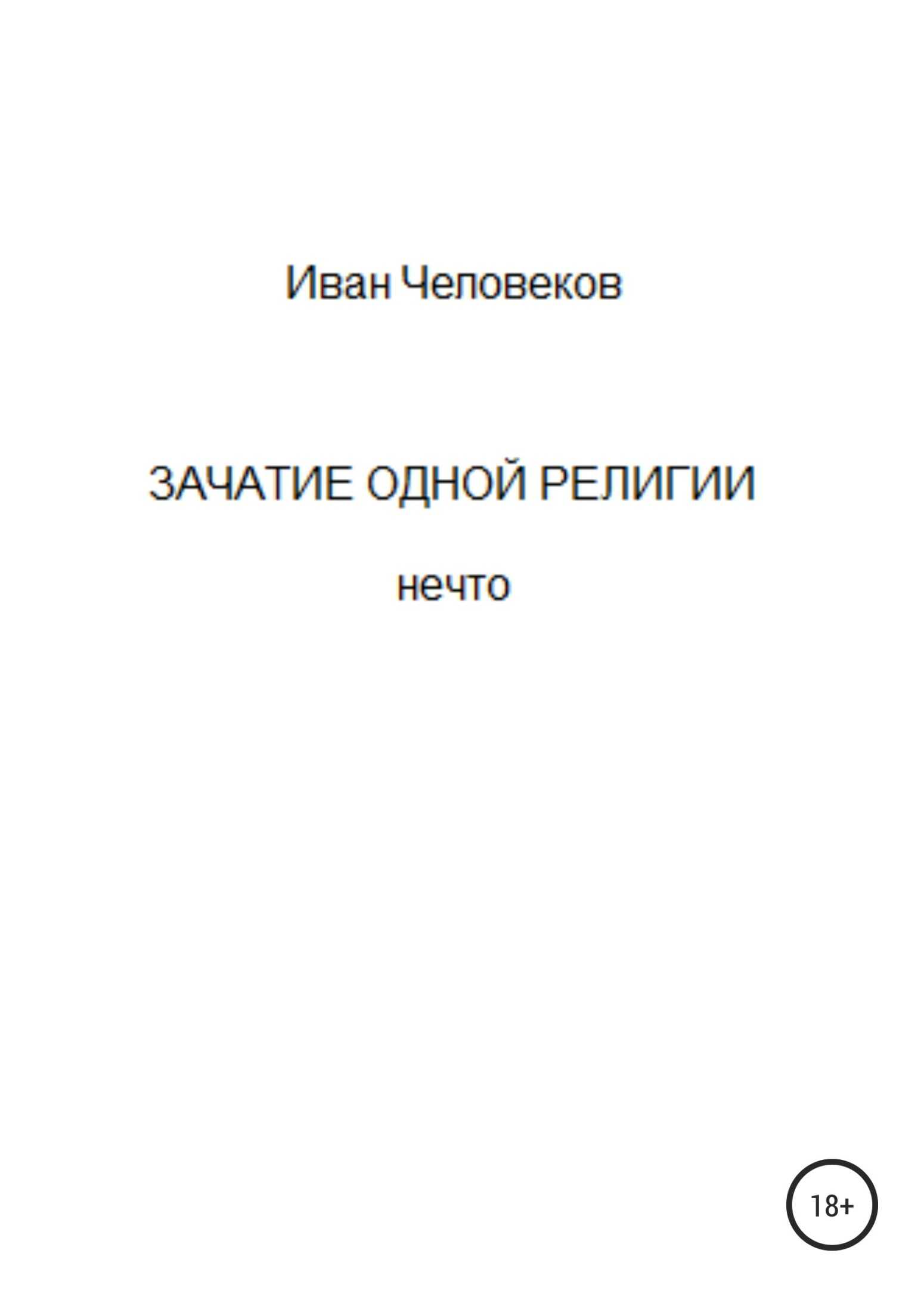 Иван Человеков

ЗАЧАТИЕ ОДНОЙ РЕЛИГИИ

нечто

18+